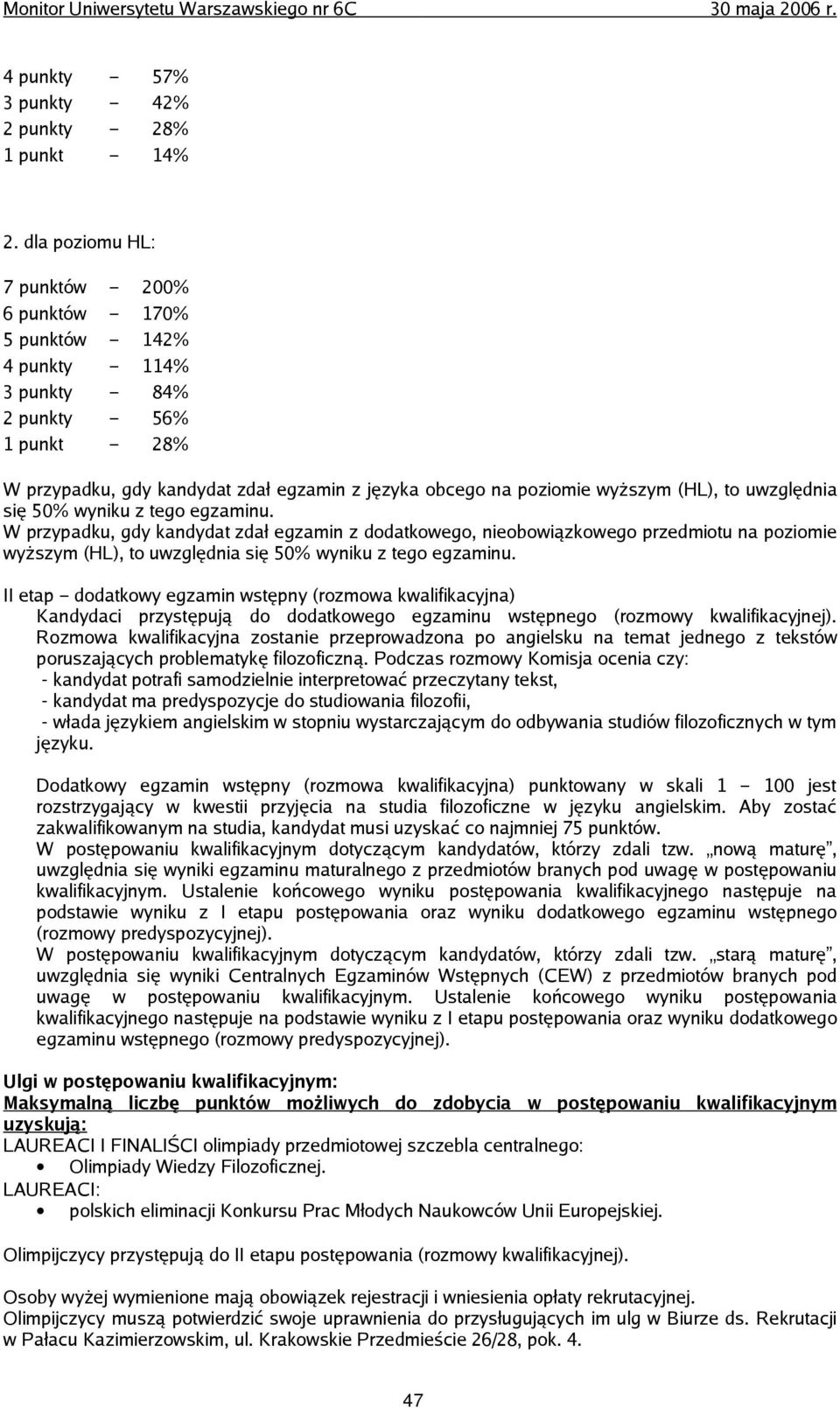 Monitor Uniwersytetu Warszawskiego nr 6C 30 maja 2006 r.

4 punkty – 57%
3 punkty – 42%
2 punkty – 28%
1 punkt – 14%

2. dla poziomu HL:

7 punktów – 200%
6 punktów – 170%
5 punktów – 142%
4 punkty – 114%
3 punkty – 84%
2 punkty – 56%
1 punkt – 28%

W przypadku, gdy kandydat zdał egzamin z języka obcego na poziomie wyższym (HL), to uwzględnia się 50% wyniku z tego egzaminu.
W przypadku, gdy kandydat zdał egzamin z dodatkowego, nieobowiązkowego przedmiotu na poziomie wyższym (HL), to uwzględnia się 50% wyniku z tego egzaminu.

II etap – dodatkowy egzamin wstępny (rozmowa kwalifikacyjna)
Kandydaci przystępują do dodatkowego egzaminu wstępnego (rozmowy kwalifikacyjnej). Rozmowa kwalifikacyjna zostanie przeprowadzona po angielsku na temat jednego z tekstów poruszających problematykę filozoficzną. Podczas rozmowy Komisja ocenia czy:
- kandydat potrafi samodzielnie interpretować przeczytany tekst,
- kandydat ma predyspozycje do studiowania filozofii,
- włada językiem angielskim w stopniu wystarczającym do odbywania studiów filozoficznych w tym języku.

Dodatkowy egzamin wstępny (rozmowa kwalifikacyjna) punktowany w skali 1 – 100 jest rozstrzygający w kwestii przyjęcia na studia filozoficzne w języku angielskim. Aby zostać zakwalifikowanym na studia, kandydat musi uzyskać co najmniej 75 punktów.
W postępowaniu kwalifikacyjnym dotyczącym kandydatów, którzy zdali tzw. „nową maturę”, uwzględnia się wyniki egzaminu maturalnego z przedmiotów branych pod uwagę w postępowaniu kwalifikacyjnym. Ustalenie końcowego wyniku postępowania kwalifikacyjnego następuje na podstawie wyniku z I etapu postępowania oraz wyniku dodatkowego egzaminu wstępnego (rozmowy predyspozycyjnej).
W postępowaniu kwalifikacyjnym dotyczącym kandydatów, którzy zdali tzw. „starą maturę”, uwzględnia się wyniki Centralnych Egzaminów Wstępnych (CEW) z przedmiotów branych pod uwagę w postępowaniu kwalifikacyjnym. Ustalenie końcowego wyniku postępowania kwalifikacyjnego następuje na podstawie wyniku z I etapu postępowania oraz wyniku dodatkowego egzaminu wstępnego (rozmowy predyspozycyjnej).

Ulgi w postępowaniu kwalifikacyjnym:
Maksymalną liczbę punktów możliwych do zdobycia w postępowaniu kwalifikacyjnym uzyskują:
LAUREACI I FINALIŚCI olimpiady przedmiotowej szczebla centralnego:
• Olimpiady Wiedzy Filozoficznej.
LAUREACI:
• polskich eliminacji Konkursu Prac Młodych Naukowców Unii Europejskiej.

Olimpijczycy przystępują do II etapu postępowania (rozmowy kwalifikacyjnej).

Osoby wyżej wymienione mają obowiązek rejestracji i wniesienia opłaty rekrutacyjnej.
Olimpijczycy muszą potwierdzić swoje uprawnienia do przysługujących im ulg w Biurze ds. Rekrutacji w Pałacu Kazimierzowskim, ul. Krakowskie Przedmieście 26/28, pok. 4.

47